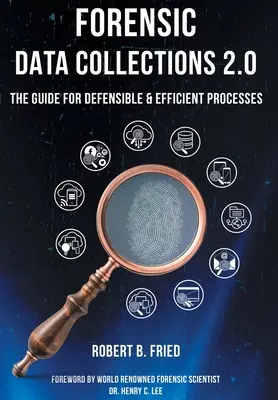 FORENSIC
DATA COLLECTIONS 2.0

THE GUIDE FOR DEFENSIBLE & EFFICIENT PROCESSES

ROBERT B. FRIED

FOREWORD BY WORLD RENOWNED FORENSIC SCIENTIST
DR. HENRY C. LEE